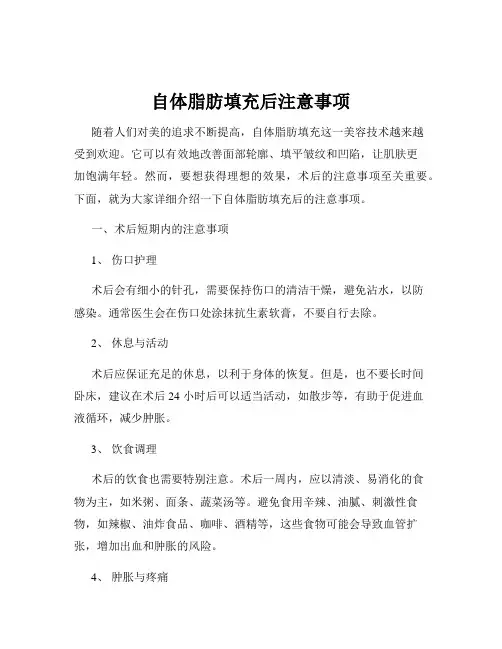 自体脂肪填充后注意事项

随着人们对美的追求不断提高，自体脂肪填充这一美容技术越来越受到欢迎。它可以有效地改善面部轮廓、填平皱纹和凹陷，让肌肤更加饱满年轻。然而，要想获得理想的效果，术后的注意事项至关重要。下面，就为大家详细介绍一下自体脂肪填充后的注意事项。

一、术后短期内的注意事项

1、 伤口护理

术后会有细小的针孔，需要保持伤口的清洁干燥，避免沾水，以防感染。通常医生会在伤口处涂抹抗生素软膏，不要自行去除。

2、 休息与活动

术后应保证充足的休息，以利于身体的恢复。但是，也不要长时间卧床，建议在术后 24 小时后可以适当活动，如散步等，有助于促进血液循环，减少肿胀。

3、 饮食调理

术后的饮食也需要特别注意。术后一周内，应以清淡、易消化的食物为主，如米粥、面条、蔬菜汤等。避免食用辛辣、油腻、刺激性食物，如辣椒、油炸食品、咖啡、酒精等，这些食物可能会导致血管扩张，增加出血和肿胀的风险。

4、 肿胀与疼痛